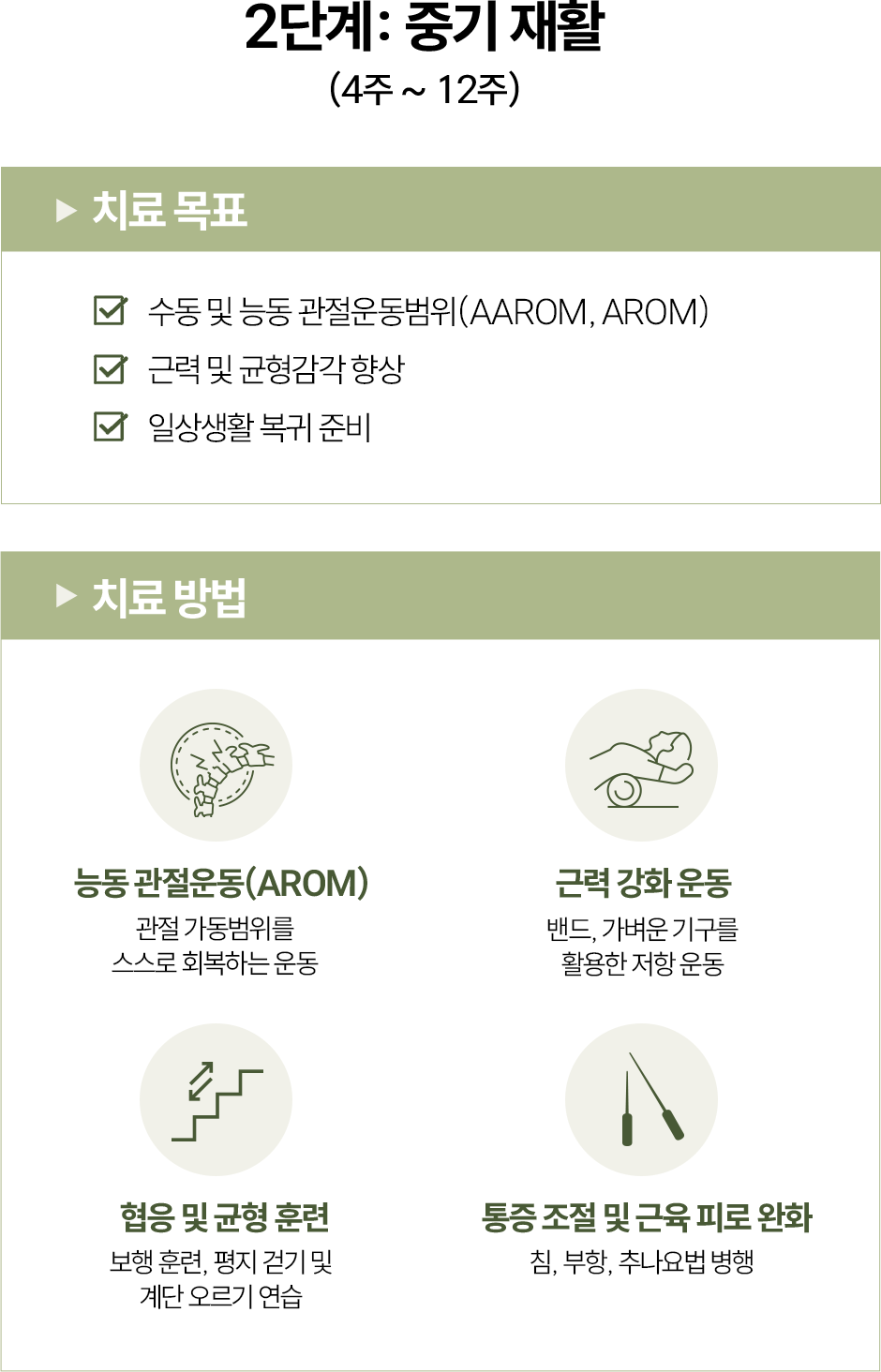 2단계: 중기 재활
(4주 ~ 12주)

▶ 치료 목표

☑ 수동 및 능동 관절운동범위(AAROM, AROM)
☑ 근력 및 균형감각 향상
☑ 일상생활 복귀 준비

▶ 치료 방법

능동 관절운동(AROM)
관절 가동범위를 스스로 회복하는 운동

근력 강화 운동
밴드, 가벼운 기구를 활용한 저항 운동

협응 및 균형 훈련
보행 훈련, 평지 걷기 및 계단 오르기 연습

통증 조절 및 근육 피로 완화
침, 부항, 추나요법 병행